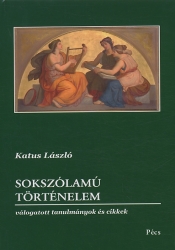 Katus László

SOKSZÓLAMÚ TÖRTÉNELEM

válogatott tanulmányok és cikkek

Pécs